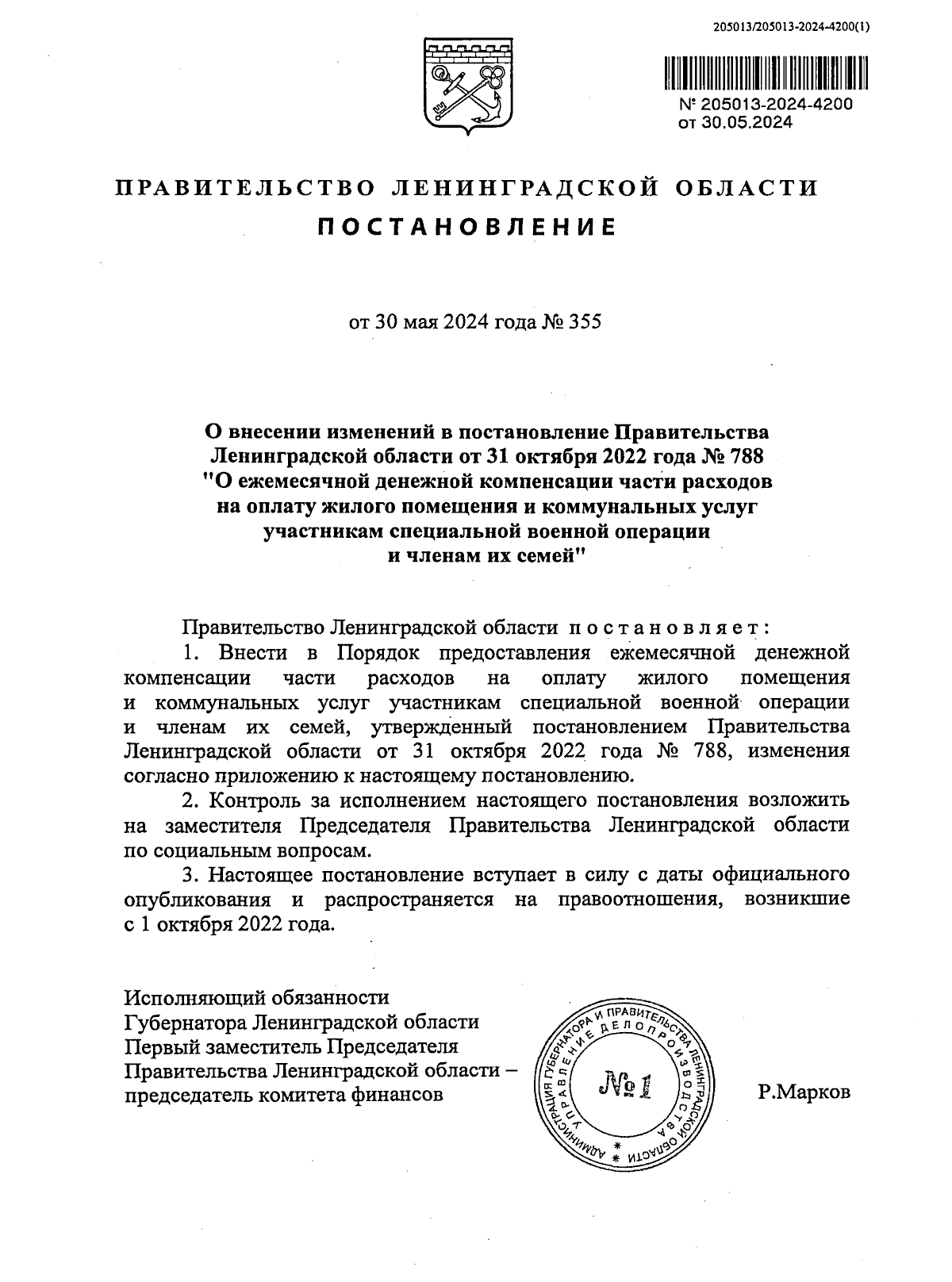 205013/205013-2024-4200(1)

№ 205013-2024-4200
от 30.05.2024

ПРАВИТЕЛЬСТВО ЛЕНИНГРАДСКОЙ ОБЛАСТИ
ПОСТАНОВЛЕНИЕ

от 30 мая 2024 года № 355

О внесении изменений в постановление Правительства Ленинградской области от 31 октября 2022 года № 788 "О ежемесячной денежной компенсации части расходов на оплату жилого помещения и коммунальных услуг участникам специальной военной операции и членам их семей"

Правительство Ленинградской области постановляет:

1. Внести в Порядок предоставления ежемесячной денежной компенсации части расходов на оплату жилого помещения и коммунальных услуг участникам специальной военной операции и членам их семей, утвержденный постановлением Правительства Ленинградской области от 31 октября 2022 года № 788, изменения согласно приложению к настоящему постановлению.

2. Контроль за исполнением настоящего постановления возложить на заместителя Председателя Правительства Ленинградской области по социальным вопросам.

3. Настоящее постановление вступает в силу с даты официального опубликования и распространяется на правоотношения, возникшие с 1 октября 2022 года.

Исполняющий обязанности
Губернатора Ленинградской области
Первый заместитель Председателя
Правительства Ленинградской области –
председатель комитета финансов

АДМИНИСТРАЦИЯ ГУБЕРНАТОРА И ПРАВИТЕЛЬСТВА ЛЕНИНГРАДСКОЙ ОБЛАСТИ
УПРАВЛЕНИЕ ДЕЛОПРОИЗВОДСТВА
№ 1

Р.Марков